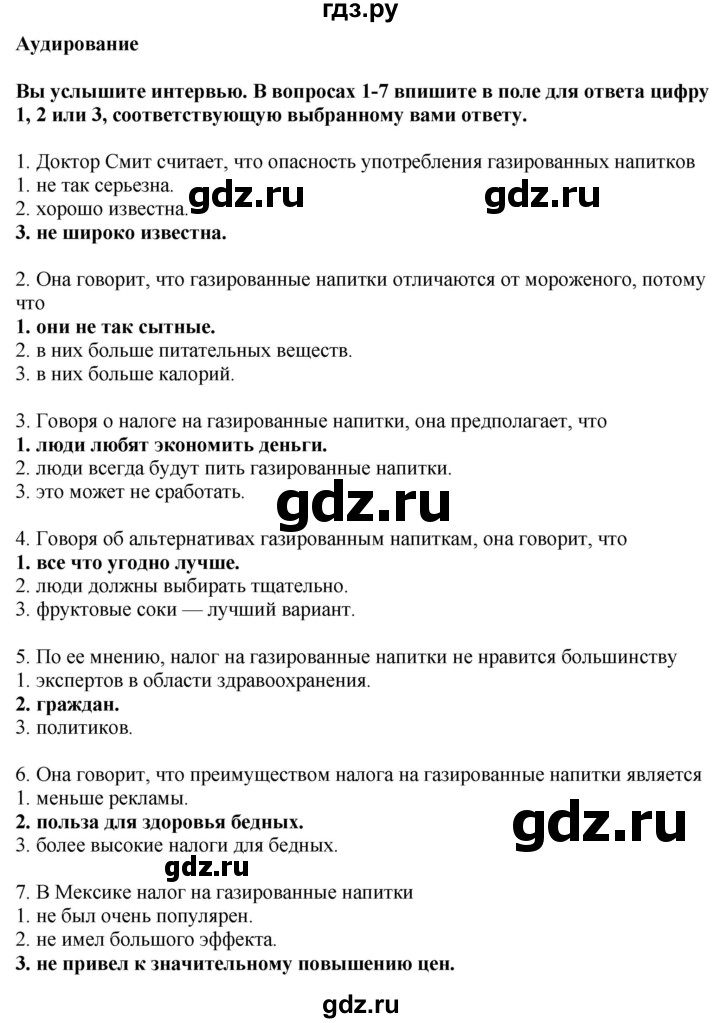 гдз.ру

Аудирование

Вы услышите интервью. В вопросах 1-7 впишите в поле для ответа цифру 1, 2 или 3, соответствующую выбранному вами ответу.

1. Доктор Смит считает, что опасность употребления газированных напитков
1. не так серьезна.
2. хорошо известна.
3. не широко известна.

gdz.ru gdz.ru

2. Она говорит, что газированные напитки отличаются от мороженого, потому что
1. они не так сытные.
2. в них больше питательных веществ.
3. в них больше калорий.

3. Говоря о налоге на газированные напитки, она предполагает, что
1. люди любят экономить деньги.
2. люди всегда будут пить газированные напитки.
3. это может не сработать.

gdz.ru

4. Говоря об альтернативах газированным напиткам, она говорит, что
1. все что угодно лучше.
2. люди должны выбирать тщательно.
3. фруктовые соки — лучший вариант.

5. По ее мнению, налог на газированные напитки не нравится большинству
1. экспертов в области здравоохранения.
2. граждан.
3. политиков.

6. Она говорит, что преимуществом налога на газированные напитки является
1. меньше рекламы.
2. польза для здоровья бедных.
3. более высокие налоги для бедных.

gdz.ru

gdz.ru

7. В Мексике налог на газированные напитки
1. не был очень популярен.
2. не имел большого эффекта.
3. не привел к значительному повышению цен.

gdz.ru